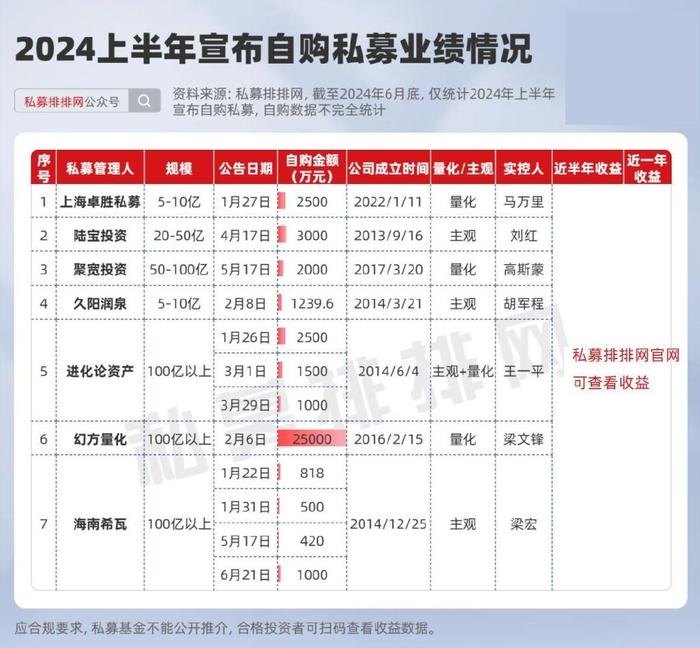 2024上半年宣布自购私募业绩情况

私募排排网公众号

资料来源：私募排排网，截至2024年6月底，仅统计2024年上半年宣布自购私募，自购数据不完全统计

| 序号 | 私募管理人 | 规模 | 公告日期 | 自购金额（万元） | 公司成立时间 | 量化/主观 | 实控人 | 近半年收益 | 近一年收益 |
|---|---|---|---|---|---|---|---|---|---|
| 1 | 上海卓胜私募 | 5-10亿 | 1月27日 | 2500 | 2022/1/11 | 量化 | 马万里 | 私募排排网官网可查看收益 | |
| 2 | 陆宝投资 | 20-50亿 | 4月17日 | 3000 | 2013/9/16 | 主观 | 刘红 | | |
| 3 | 聚宽投资 | 50-100亿 | 5月17日 | 2000 | 2017/3/20 | 量化 | 高斯蒙 | | |
| 4 | 久阳润泉 | 5-10亿 | 2月8日 | 1239.6 | 2014/3/21 | 主观 | 胡军程 | | |
| 5 | 进化论资产 | 100亿以上 | 1月26日 | 2500 | 2014/6/4 | 主观+量化 | 王一平 | | |
| | | | 3月1日 | 1500 | | | | | |
| | | | 3月29日 | 1000 | | | | | |
| 6 | 幻方量化 | 100亿以上 | 2月6日 | 25000 | 2016/2/15 | 量化 | 梁文锋 | | |
| 7 | 海南希瓦 | 100亿以上 | 1月22日 | 818 | 2014/12/25 | 主观 | 梁宏 | | |
| | | | 1月31日 | 500 | | | | | |
| | | | 5月17日 | 420 | | | | | |
| | | | 6月21日 | 1000 | | | | | |

私募排排网

应合规要求，私募基金不能公开推介，合格投资者可扫码查看收益数据。